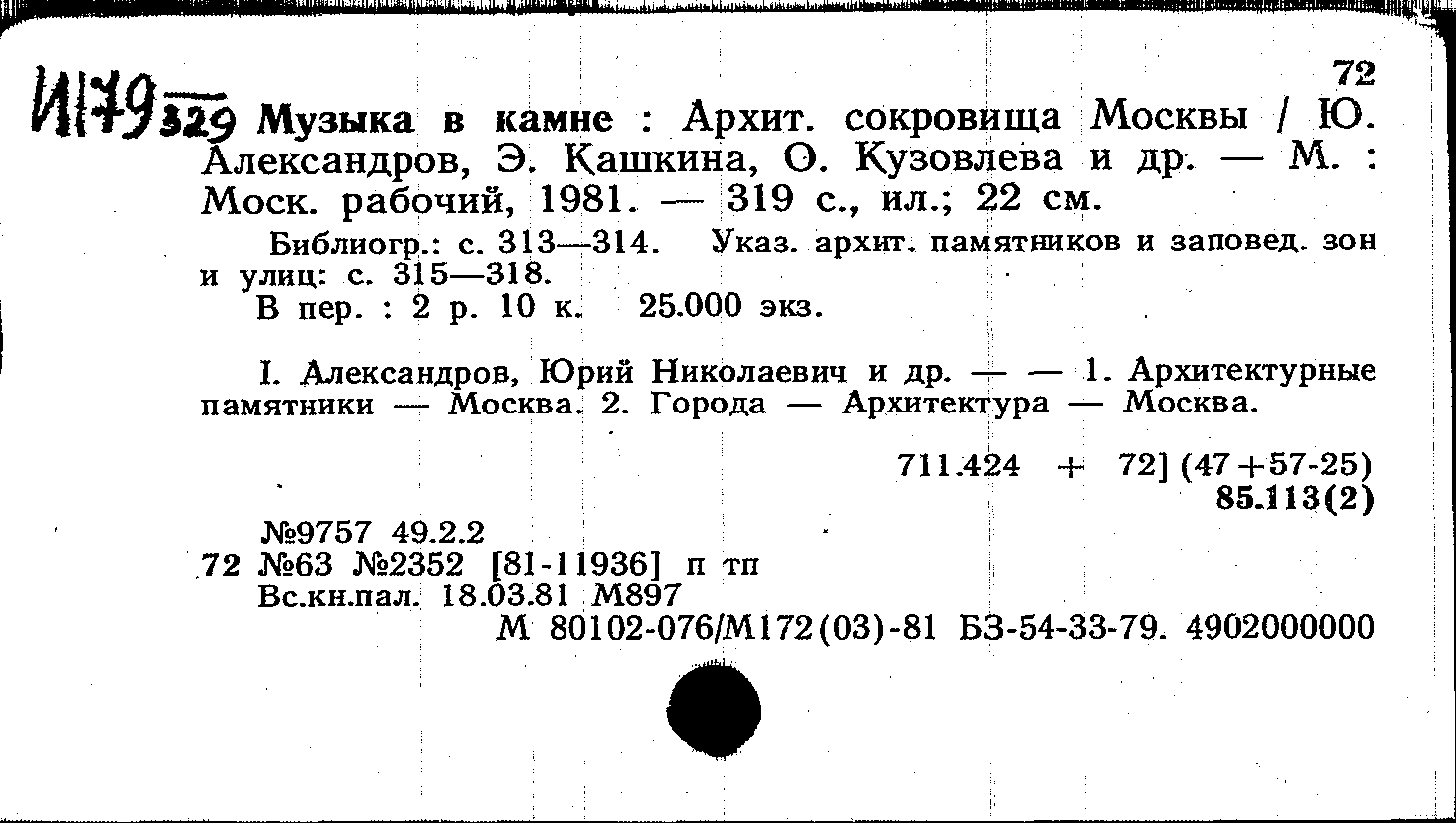 72

И179 329 Музыка в камне : Архит. сокровища Москвы / Ю. Александров, Э. Кашкина, О. Кузовлева и др. — М. : Моск. рабочий, 1981. — 319 с., ил.; 22 см.

Библиогр.: с. 313—314. Указ. архит. памятников и заповед. зон и улиц: с. 315—318.

В пер. : 2 р. 10 к. 25.000 экз.

I. Александров, Юрий Николаевич и др. — — 1. Архитектурные памятники — Москва. 2. Города — Архитектура — Москва.

711.424 + 72] (47+57-25)
85.113(2)

№9757 49.2.2
72 №63 №2352 [81-11936] п тп
Вс.кн.пал. 18.03.81 М897
М 80102-076/М172(03)-81 БЗ-54-33-79. 4902000000